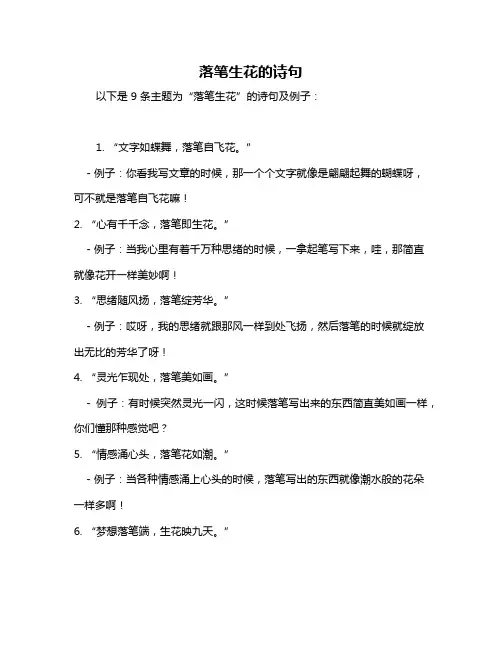 落笔生花的诗句

以下是 9 条主题为“落笔生花”的诗句及例子：

1. “文字如蝶舞，落笔自飞花。”

- 例子：你看我写文章的时候，那一个个文字就像是翩翩起舞的蝴蝶呀，可不就是落笔自飞花嘛！

2. “心有千千念，落笔即生花。”

- 例子：当我心里有着千万种思绪的时候，一拿起笔写下来，哇，那简直就像花开一样美妙啊！

3. “思绪随风扬，落笔绽芳华。”

- 例子：哎呀，我的思绪就跟那风一样到处飞扬，然后落笔的时候就绽放出无比的芳华了呀！

4. “灵光乍现处，落笔美如画。”

- 例子：有时候突然灵光一闪，这时候落笔写出来的东西简直美如画一样，你们懂那种感觉吧？

5. “情感涌心头，落笔花如潮。”

- 例子：当各种情感涌上心头的时候，落笔写出的东西就像潮水般的花朵一样多啊！

6. “梦想落笔端，生花映九天。”